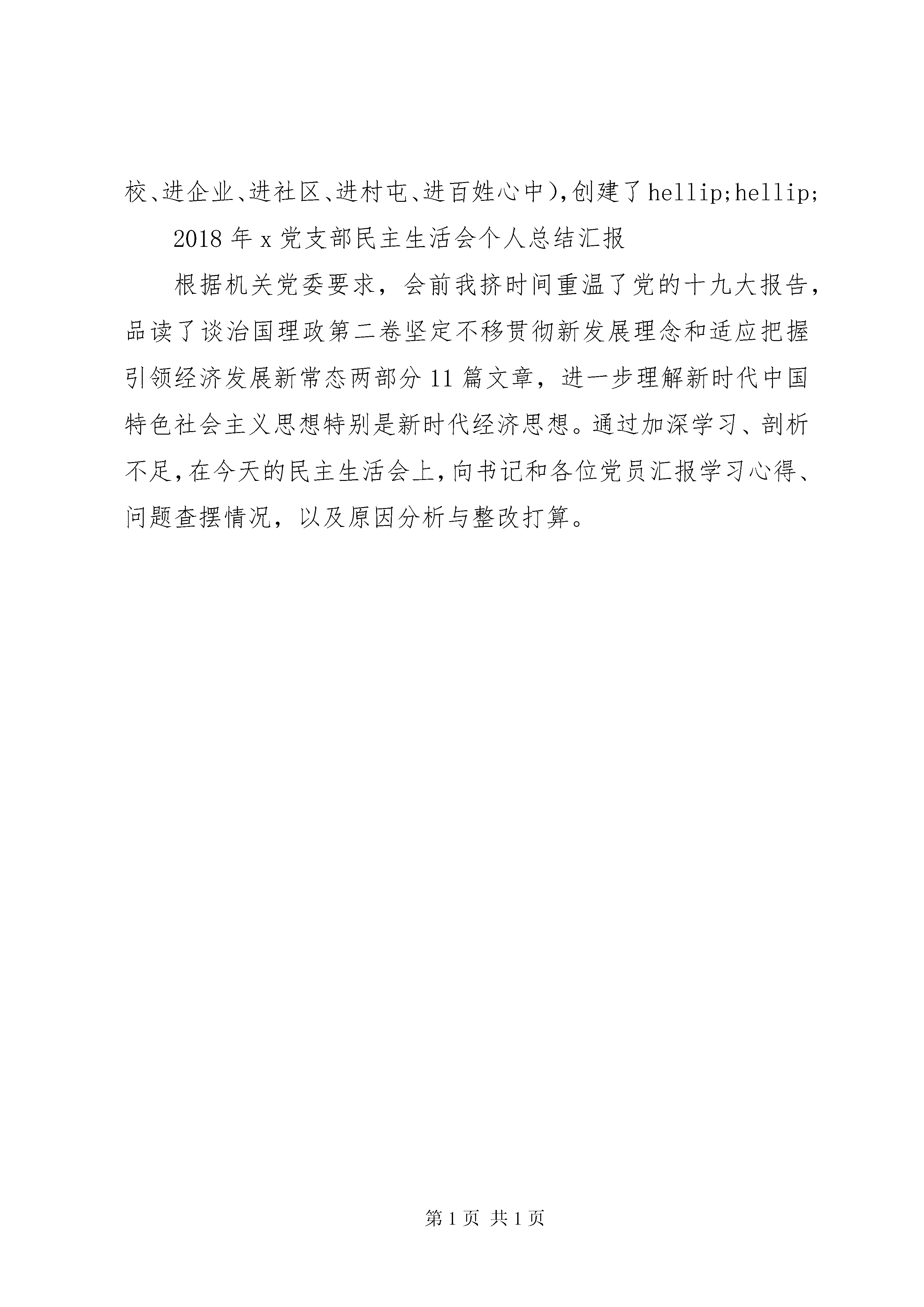 校、进企业、进社区、进村屯、进百姓心中),创建了hellip;hellip;

2018年x党支部民主生活会个人总结汇报

根据机关党委要求，会前我挤时间重温了党的十九大报告，品读了谈治国理政第二卷坚定不移贯彻新发展理念和适应把握引领经济发展新常态两部分11篇文章，进一步理解新时代中国特色社会主义思想特别是新时代经济思想。通过加深学习、剖析不足,在今天的民主生活会上,向书记和各位党员汇报学习心得、问题查摆情况，以及原因分析与整改打算。

第1页 共1页